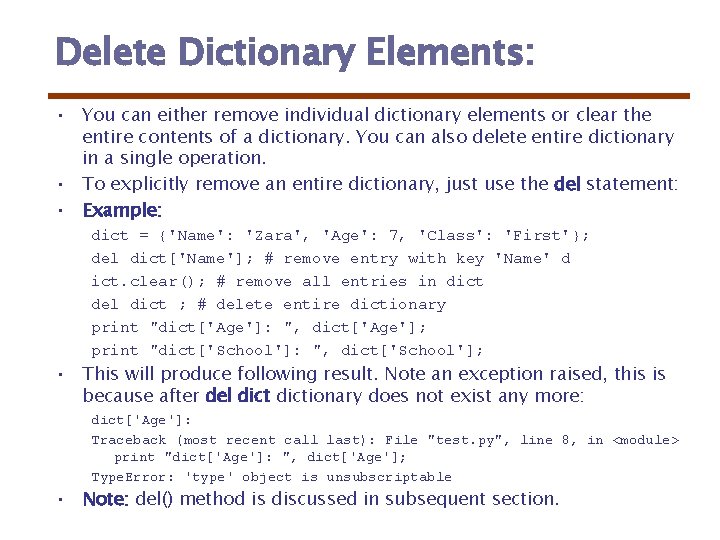 Delete Dictionary Elements:

• You can either remove individual dictionary elements or clear the entire contents of a dictionary. You can also delete entire dictionary in a single operation.

• To explicitly remove an entire dictionary, just use the del statement:

• Example:

dict = {'Name': 'Zara', 'Age': 7, 'Class': 'First'};
del dict['Name']; # remove entry with key 'Name' d
ict.clear(); # remove all entries in dict
del dict ; # delete entire dictionary
print "dict['Age']: ", dict['Age'];
print "dict['School']: ", dict['School'];

• This will produce following result. Note an exception raised, this is because after del dict dictionary does not exist any more:

dict['Age']:
Traceback (most recent call last): File "test.py", line 8, in <module>
print "dict['Age']: ", dict['Age'];
TypeError: 'type' object is unsubscriptable

• Note: del() method is discussed in subsequent section.